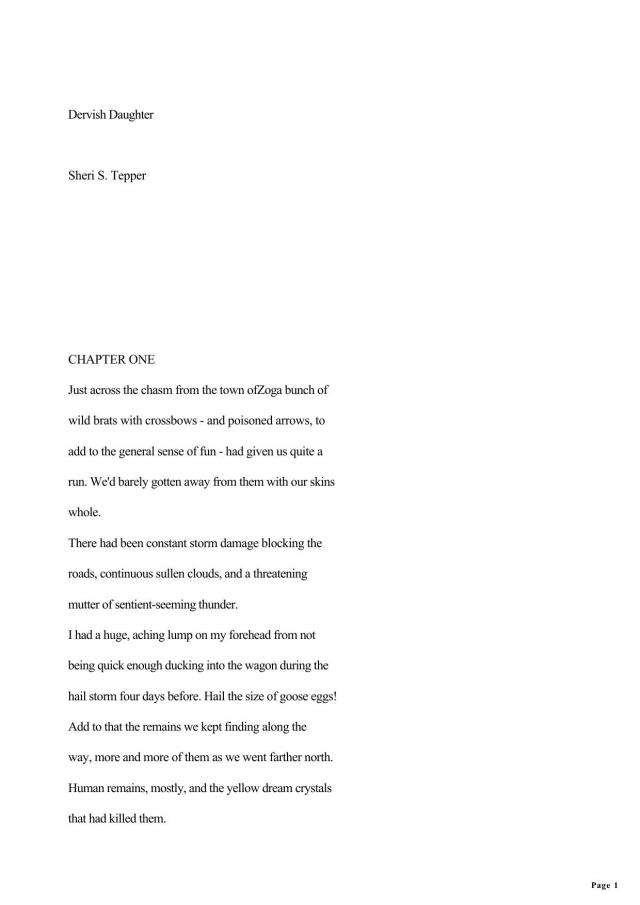 Dervish Daughter

Sheri S. Tepper

CHAPTER ONE

Just across the chasm from the town ofZoga bunch of wild brats with crossbows - and poisoned arrows, to add to the general sense of fun - had given us quite a run. We'd barely gotten away from them with our skins whole.

There had been constant storm damage blocking the roads, continuous sullen clouds, and a threatening mutter of sentient-seeming thunder.

I had a huge, aching lump on my forehead from not being quick enough ducking into the wagon during the hail storm four days before. Hail the size of goose eggs!

Add to that the remains we kept finding along the way, more and more of them as we went farther north. Human remains, mostly, and the yellow dream crystals that had killed them.

Page 1